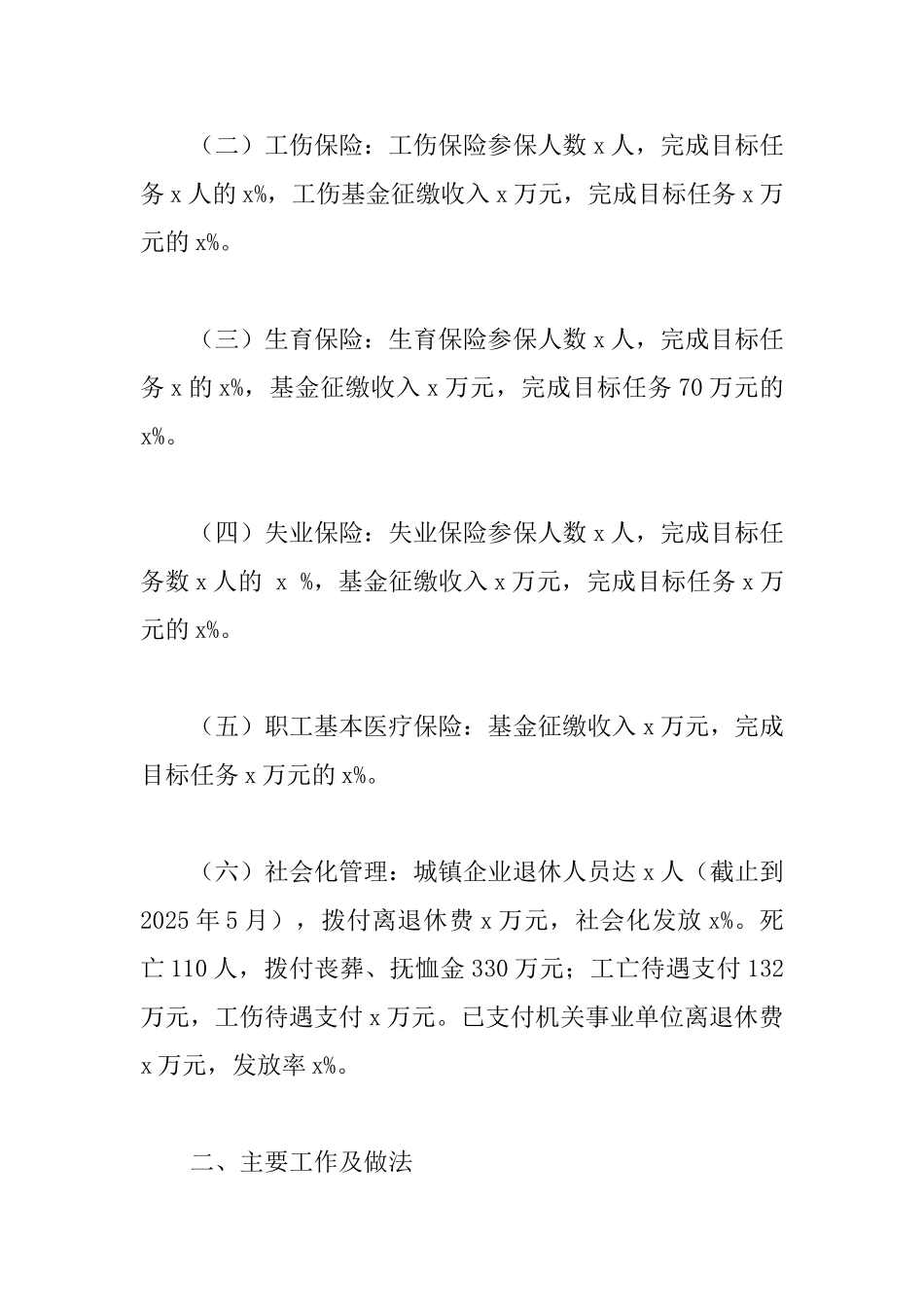 （二）工伤保险：工伤保险参保人数 x 人，完成目标任务 x 人的 x%，工伤基金征缴收入 x 万元，完成目标任务 x 万元的 x%。

（三）生育保险：生育保险参保人数 x 人，完成目标任务 x 的 x%，基金征缴收入 x 万元，完成目标任务 70 万元的 x%。

（四）失业保险：失业保险参保人数 x 人，完成目标任务数 x 人的 x %，基金征缴收入 x 万元，完成目标任务 x 万元的 x%。

（五）职工基本医疗保险：基金征缴收入 x 万元，完成目标任务 x 万元的 x%。

（六）社会化管理：城镇企业退休人员达 x 人（截止到 2025 年 5 月），拨付离退休费 x 万元，社会化发放 x%。死亡 110 人，拨付丧葬、抚恤金 330 万元；工亡待遇支付 132 万元，工伤待遇支付 x 万元。已支付机关事业单位离退休费 x 万元，发放率 x%。

二、主要工作及做法